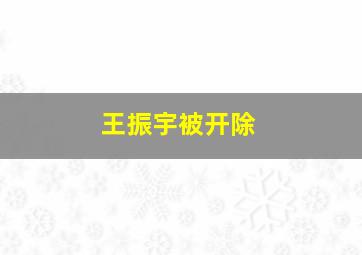 王振宇被开除